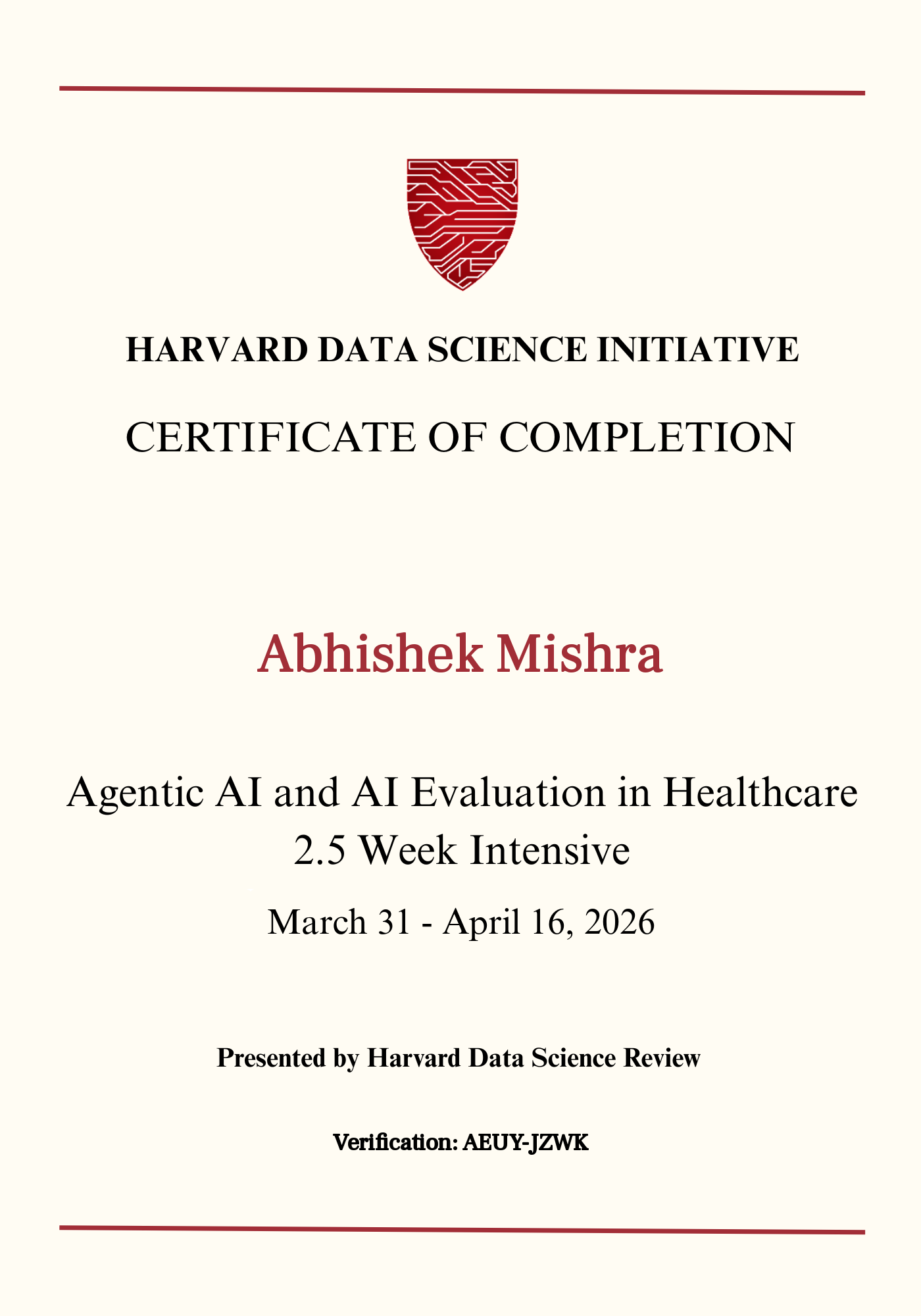 HARVARD DATA SCIENCE INITIATIVE

CERTIFICATE OF COMPLETION

Abhishek Mishra

Agentic AI and AI Evaluation in Healthcare
2.5 Week Intensive

March 31 - April 16, 2026

Presented by Harvard Data Science Review

Verification: AEUY-JZWK